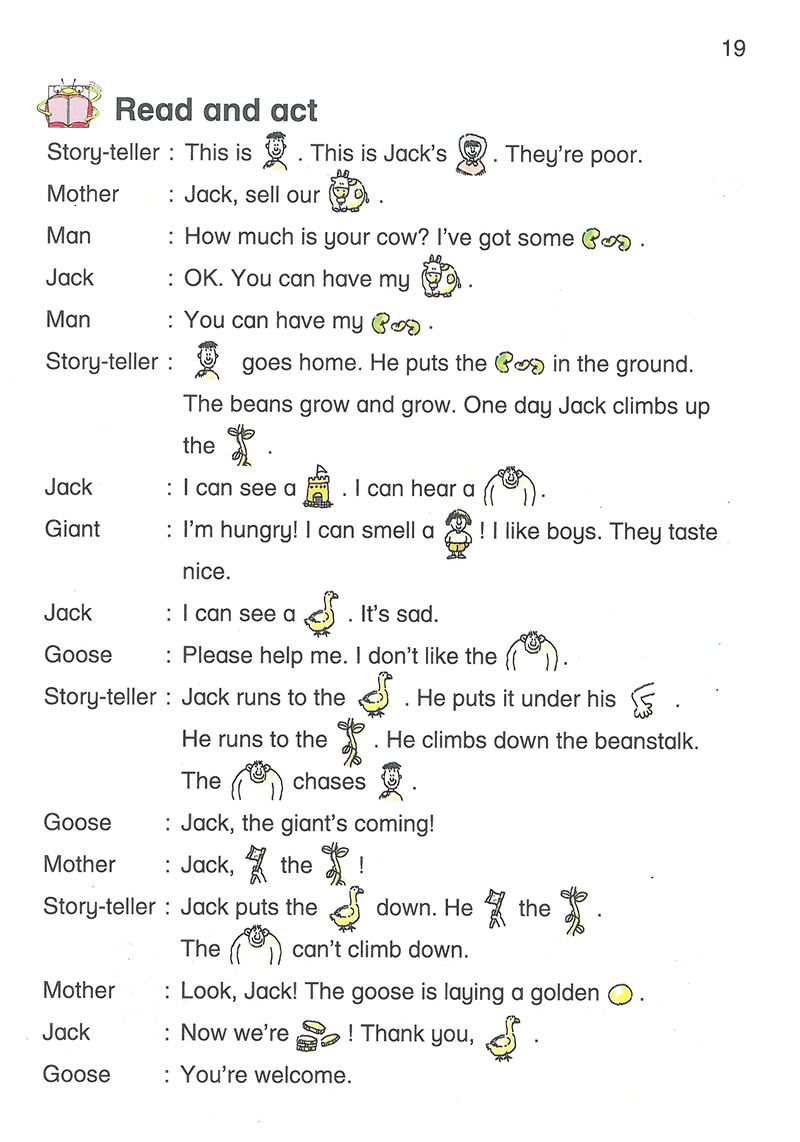 19

Read and act

Story-teller : This is . This is Jack's . They're poor.

Mother : Jack, sell our .

Man : How much is your cow? I've got some .

Jack : OK. You can have my .

Man : You can have my .

Story-teller : goes home. He puts the in the ground. The beans grow and grow. One day Jack climbs up the .

Jack : I can see a . I can hear a .

Giant : I'm hungry! I can smell a ! I like boys. They taste nice.

Jack : I can see a . It's sad.

Goose : Please help me. I don't like the .

Story-teller : Jack runs to the . He puts it under his . He runs to the . He climbs down the beanstalk. The chases .

Goose : Jack, the giant's coming!

Mother : Jack, the !

Story-teller : Jack puts the down. He the . The can't climb down.

Mother : Look, Jack! The goose is laying a golden .

Jack : Now we're ! Thank you, .

Goose : You're welcome.